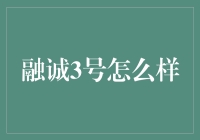 融诚3号怎么样